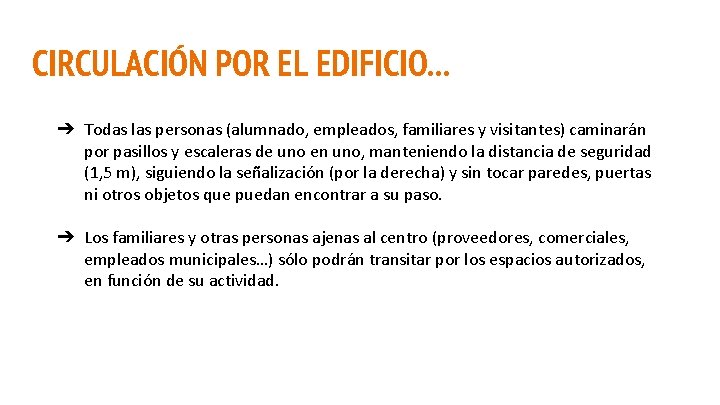 CIRCULACIÓN POR EL EDIFICIO...

➔ Todas las personas (alumnado, empleados, familiares y visitantes) caminarán por pasillos y escaleras de uno en uno, manteniendo la distancia de seguridad (1,5 m), siguiendo la señalización (por la derecha) y sin tocar paredes, puertas ni otros objetos que puedan encontrar a su paso.

➔ Los familiares y otras personas ajenas al centro (proveedores, comerciales, empleados municipales…) sólo podrán transitar por los espacios autorizados, en función de su actividad.